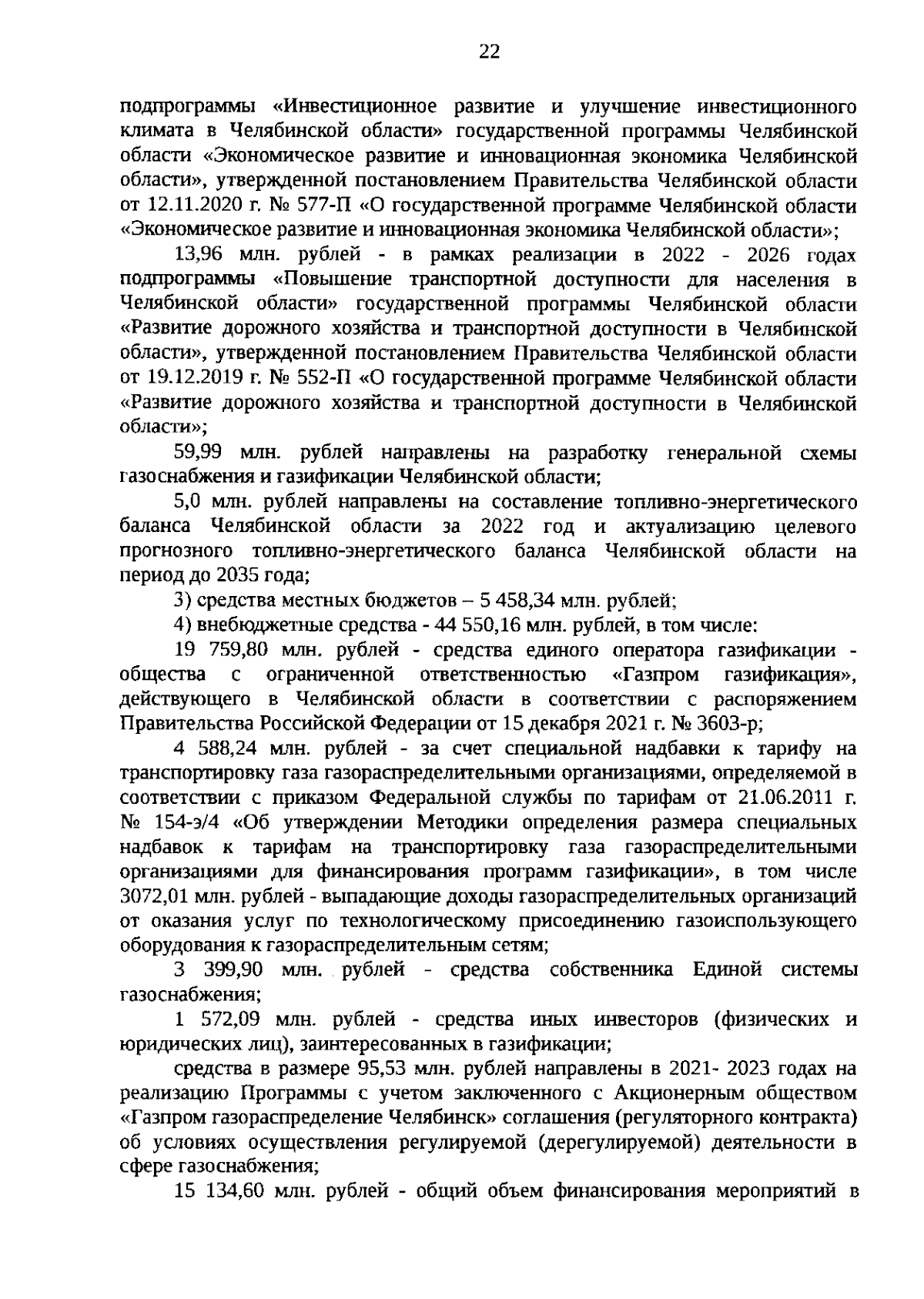 22

подпрограммы «Инвестиционное развитие и улучшение инвестиционного климата в Челябинской области» государственной программы Челябинской области «Экономическое развитие и инновационная экономика Челябинской области», утвержденной постановлением Правительства Челябинской области от 12.11.2020 г. № 577-П «О государственной программе Челябинской области «Экономическое развитие и инновационная экономика Челябинской области»;

13,96 млн. рублей - в рамках реализации в 2022 - 2026 годах подпрограммы «Повышение транспортной доступности для населения в Челябинской области» государственной программы Челябинской области «Развитие дорожного хозяйства и транспортной доступности в Челябинской области», утвержденной постановлением Правительства Челябинской области от 19.12.2019 г. № 552-П «О государственной программе Челябинской области «Развитие дорожного хозяйства и транспортной доступности в Челябинской области»;

59,99 млн. рублей направлены на разработку генеральной схемы газоснабжения и газификации Челябинской области;

5,0 млн. рублей направлены на составление топливно-энергетического баланса Челябинской области за 2022 год и актуализацию целевого прогнозного топливно-энергетического баланса Челябинской области на период до 2035 года;

3) средства местных бюджетов – 5 458,34 млн. рублей;

4) внебюджетные средства - 44 550,16 млн. рублей, в том числе:

19 759,80 млн. рублей - средства единого оператора газификации - общества с ограниченной ответственностью «Газпром газификация», действующего в Челябинской области в соответствии с распоряжением Правительства Российской Федерации от 15 декабря 2021 г. № 3603-р;

4 588,24 млн. рублей - за счет специальной надбавки к тарифу на транспортировку газа газораспределительными организациями, определяемой в соответствии с приказом Федеральной службы по тарифам от 21.06.2011 г. № 154-э/4 «Об утверждении Методики определения размера специальных надбавок к тарифам на транспортировку газа газораспределительными организациями для финансирования программ газификации», в том числе 3072,01 млн. рублей - выпадающие доходы газораспределительных организаций от оказания услуг по технологическому присоединению газоиспользующего оборудования к газораспределительным сетям;

3 399,90 млн. рублей - средства собственника Единой системы газоснабжения;

1 572,09 млн. рублей - средства иных инвесторов (физических и юридических лиц), заинтересованных в газификации;

средства в размере 95,53 млн. рублей направлены в 2021- 2023 годах на реализацию Программы с учетом заключенного с Акционерным обществом «Газпром газораспределение Челябинск» соглашения (регуляторного контракта) об условиях осуществления регулируемой (дерегулируемой) деятельности в сфере газоснабжения;

15 134,60 млн. рублей - общий объем финансирования мероприятий в